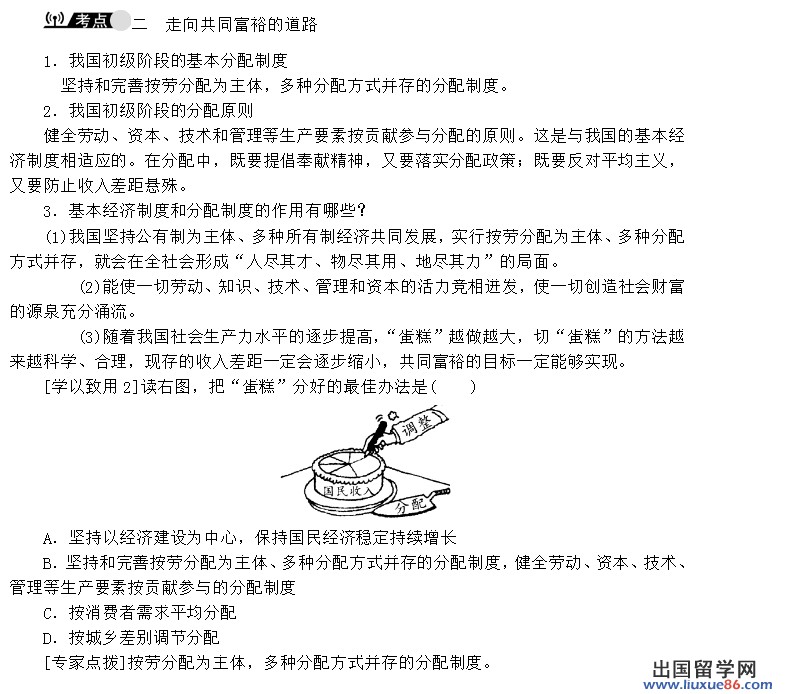 考点 二 走向共同富裕的道路

1．我国初级阶段的基本分配制度

坚持和完善按劳分配为主体，多种分配方式并存的分配制度。

2．我国初级阶段的分配原则

健全劳动、资本、技术和管理等生产要素按贡献参与分配的原则。这是与我国的基本经济制度相适应的。在分配中，既要提倡奉献精神，又要落实分配政策；既要反对平均主义，又要防止收入差距悬殊。

3．基本经济制度和分配制度的作用有哪些？

(1)我国坚持公有制为主体、多种所有制经济共同发展，实行按劳分配为主体、多种分配方式并存，就会在全社会形成“人尽其才、物尽其用、地尽其力”的局面。

(2)能使一切劳动、知识、技术、管理和资本的活力竞相迸发，使一切创造社会财富的源泉充分涌流。

(3)随着我国社会生产力水平的逐步提高，“蛋糕”越做越大，切“蛋糕”的方法越来越科学、合理，现存的收入差距一定会逐步缩小，共同富裕的目标一定能够实现。

[学以致用 2]读右图，把“蛋糕”分好的最佳办法是(　　)

调整

国民收入

分配

A．坚持以经济建设为中心，保持国民经济稳定持续增长

B．坚持和完善按劳分配为主体、多种分配方式并存的分配制度，健全劳动、资本、技术、管理等生产要素按贡献参与的分配制度

C．按消费者需求平均分配

D．按城乡差别调节分配

[专家点拨]按劳分配为主体，多种分配方式并存的分配制度。

出国留学网
www.liuxue86.com